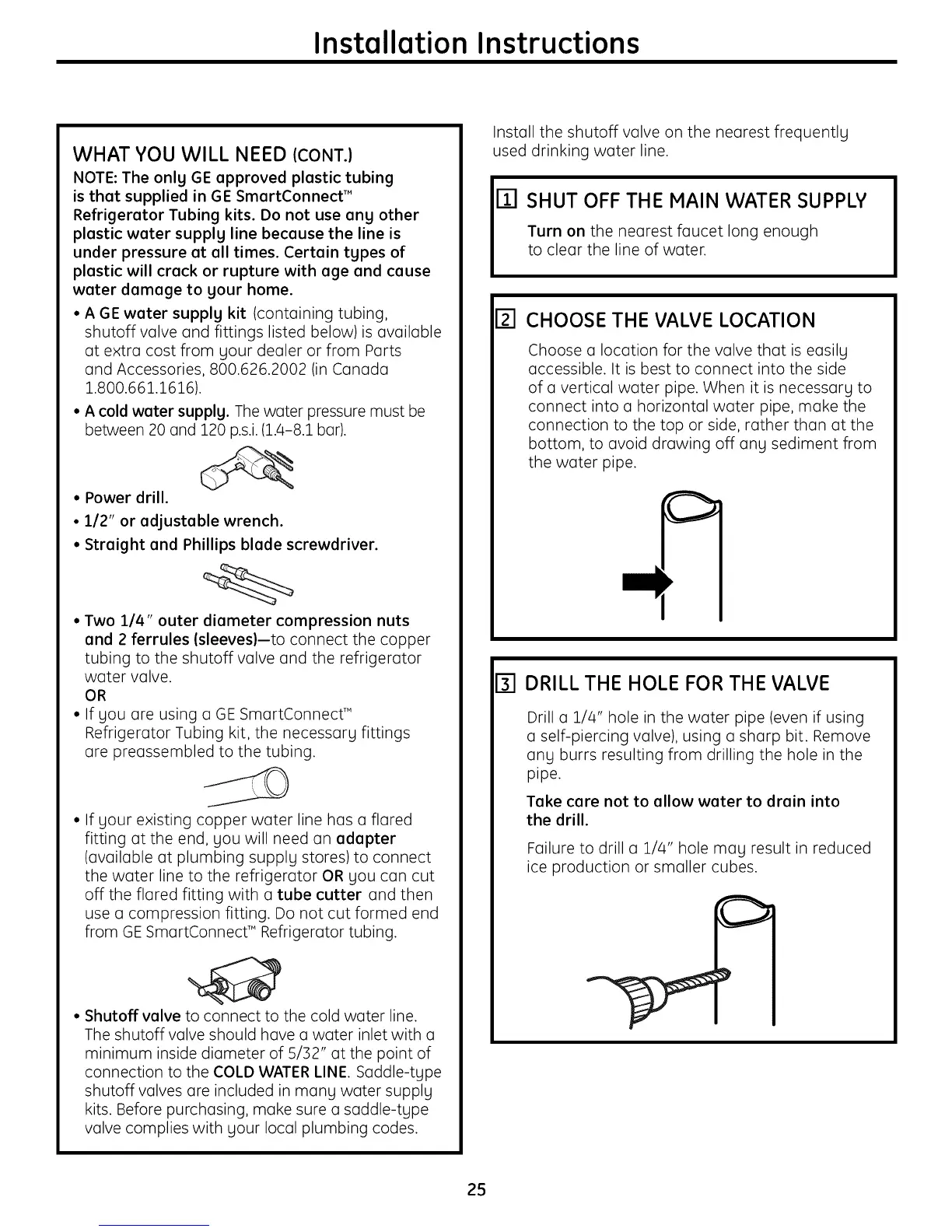 Installation Instructions

WHAT YOU WILL NEED (CONT.)

NOTE: The only GE approved plastic tubing is that supplied in GE SmartConnect™ Refrigerator Tubing kits. Do not use any other plastic water supply line because the line is under pressure at all times. Certain types of plastic will crack or rupture with age and cause water damage to your home.

• A GE water supply kit (containing tubing, shutoff valve and fittings listed below) is available at extra cost from your dealer or from Parts and Accessories, 800.626.2002 (in Canada 1.800.661.1616).

• A cold water supply. The water pressure must be between 20 and 120 p.s.i. (1.4–8.1 bar).

• Power drill.

• 1/2" or adjustable wrench.

• Straight and Phillips blade screwdriver.

• Two 1/4" outer diameter compression nuts and 2 ferrules (sleeves)—to connect the copper tubing to the shutoff valve and the refrigerator water valve.
OR

• If you are using a GE SmartConnect™ Refrigerator Tubing kit, the necessary fittings are preassembled to the tubing.

• If your existing copper water line has a flared fitting at the end, you will need an adapter (available at plumbing supply stores) to connect the water line to the refrigerator OR you can cut off the flared fitting with a tube cutter and then use a compression fitting. Do not cut formed end from GE SmartConnect™ Refrigerator tubing.

• Shutoff valve to connect to the cold water line. The shutoff valve should have a water inlet with a minimum inside diameter of 5/32" at the point of connection to the COLD WATER LINE. Saddle-type shutoff valves are included in many water supply kits. Before purchasing, make sure a saddle-type valve complies with your local plumbing codes.

Install the shutoff valve on the nearest frequently used drinking water line.

1 SHUT OFF THE MAIN WATER SUPPLY

Turn on the nearest faucet long enough to clear the line of water.

2 CHOOSE THE VALVE LOCATION

Choose a location for the valve that is easily accessible. It is best to connect into the side of a vertical water pipe. When it is necessary to connect into a horizontal water pipe, make the connection to the top or side, rather than at the bottom, to avoid drawing off any sediment from the water pipe.

3 DRILL THE HOLE FOR THE VALVE

Drill a 1/4" hole in the water pipe (even if using a self-piercing valve), using a sharp bit. Remove any burrs resulting from drilling the hole in the pipe.

Take care not to allow water to drain into the drill.

Failure to drill a 1/4" hole may result in reduced ice production or smaller cubes.

25